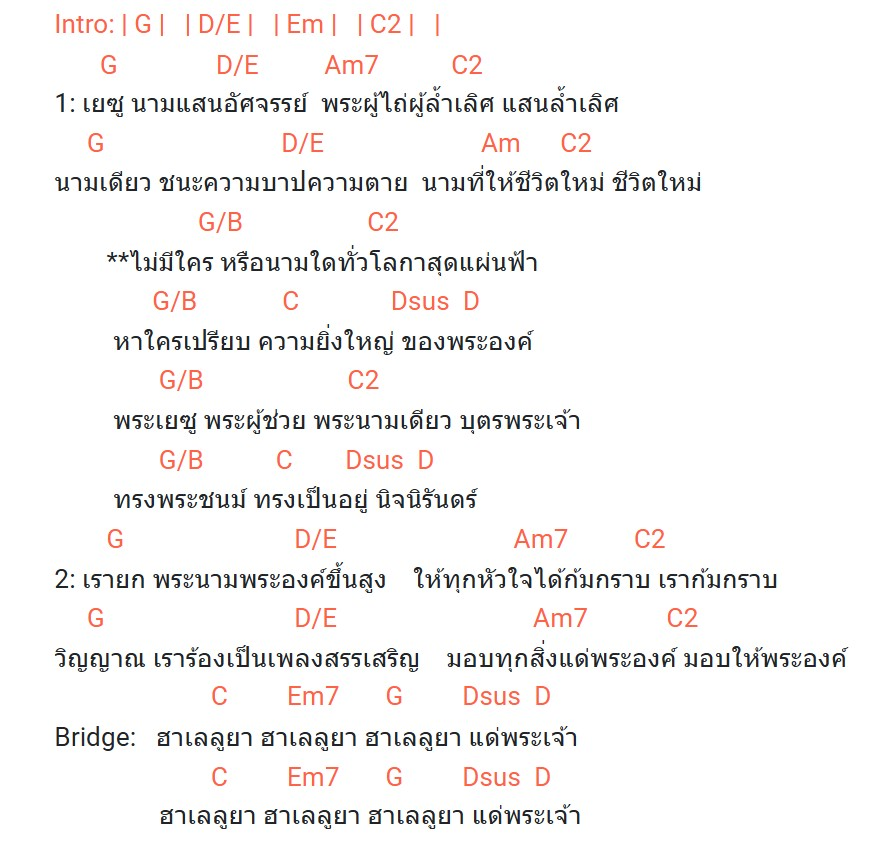 Intro: | G |   | D/E |   | Em |   | C2 |   |

G D/E Am7 C2

1: เยซู นามแสนอัศจรรย์  พระผู้ไถ่ผู้ล้ำเลิศ แสนล้ำเลิศ

G D/E Am C2

นามเดียว ชนะความบาปความตาย  นามที่ให้ชีวิตใหม่ ชีวิตใหม่

G/B C2

**ไม่มีใคร หรือนามใดทั่วโลกาสุดแผ่นฟ้า

G/B C Dsus D

หาใครเปรียบ ความยิ่งใหญ่ ของพระองค์

G/B C2

พระเยซู พระผู้ช่วย พระนามเดียว บุตรพระเจ้า

G/B C Dsus D

ทรงพระชนม์ ทรงเป็นอยู่ นิจนิรันดร์

G D/E Am7 C2

2: เรายก พระนามพระองค์ขึ้นสูง    ให้ทุกหัวใจได้ก้มกราบ เราก้มกราบ

G D/E Am7 C2

วิญญาณ เราร้องเป็นเพลงสรรเสริญ    มอบทุกสิ่งแด่พระองค์ มอบให้พระองค์

C Em7 G Dsus D

Bridge:   ฮาเลลูยา ฮาเลลูยา ฮาเลลูยา แด่พระเจ้า

C Em7 G Dsus D

ฮาเลลูยา ฮาเลลูยา ฮาเลลูยา แด่พระเจ้า